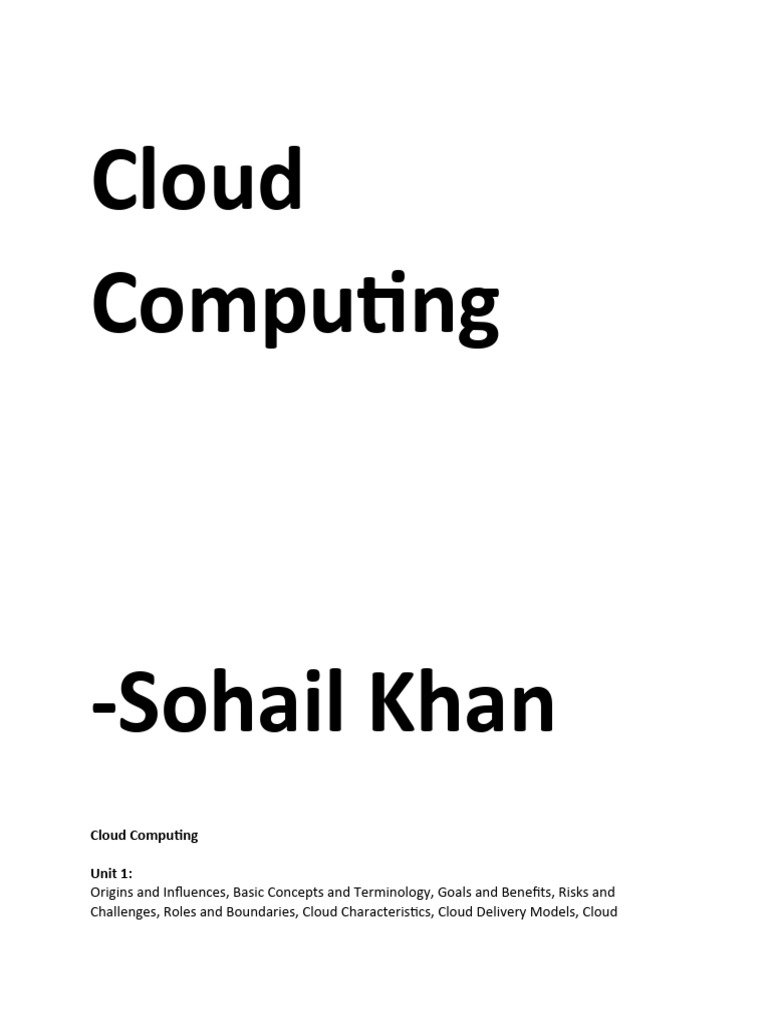 Cloud Computing

-Sohail Khan

Cloud Computing

Unit 1:
Origins and Influences, Basic Concepts and Terminology, Goals and Benefits, Risks and Challenges, Roles and Boundaries, Cloud Characteristics, Cloud Delivery Models, Cloud